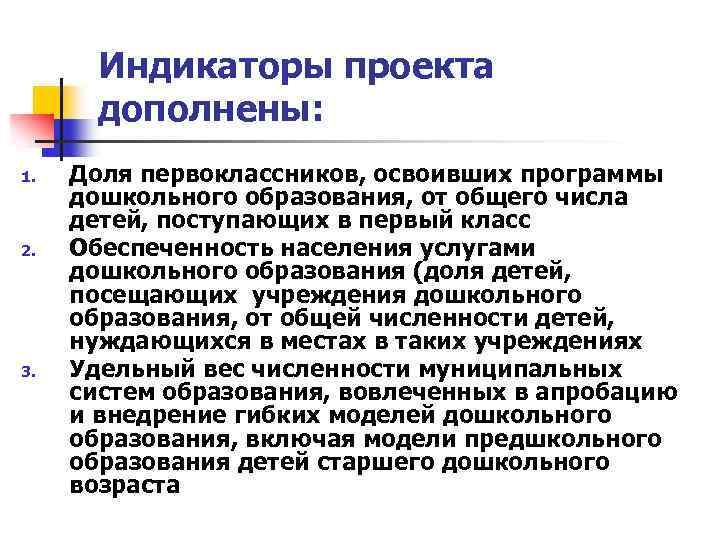 Индикаторы проекта дополнены:

1. Доля первоклассников, освоивших программы дошкольного образования, от общего числа детей, поступающих в первый класс
2. Обеспеченность населения услугами дошкольного образования (доля детей, посещающих учреждения дошкольного образования, от общей численности детей, нуждающихся в местах в таких учреждениях
3. Удельный вес численности муниципальных систем образования, вовлеченных в апробацию и внедрение гибких моделей дошкольного образования, включая модели предшкольного образования детей старшего дошкольного возраста